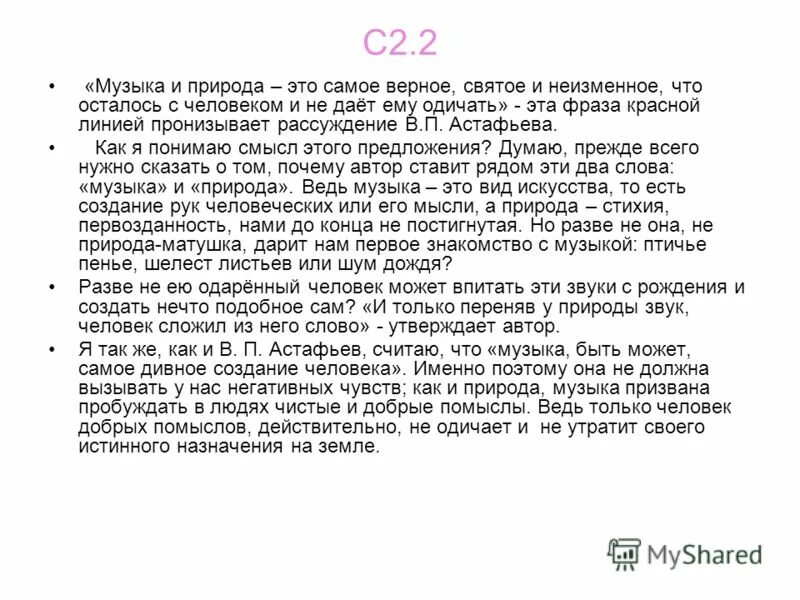 С2.2

• «Музыка и природа – это самое верное, святое и неизменное, что осталось с человеком и не даёт ему одичать» - эта фраза красной линией пронизывает рассуждение В.П. Астафьева.

• Как я понимаю смысл этого предложения? Думаю, прежде всего нужно сказать о том, почему автор ставит рядом эти два слова: «музыка» и «природа». Ведь музыка – это вид искусства, то есть создание рук человеческих или его мысли, а природа – стихия, первозданность, нами до конца не постигнутая. Но разве не она, не природа-матушка, дарит нам первое знакомство с музыкой: птичье пенье, шелест листьев или шум дождя?

• Разве не ею одарённый человек может впитать эти звуки с рождения и создать нечто подобное сам? «И только переняв у природы звук, человек сложил из него слово» - утверждает автор.

• Я так же, как и В. П. Астафьев, считаю, что «музыка, быть может, самое дивное создание человека». Именно поэтому она не должна вызывать у нас негативных чувств; как и природа, музыка призвана пробуждать в людях чистые и добрые помыслы. Ведь только человек добрых помыслов, действительно, не одичает и не утратит своего истинного назначения на земле.

MyShared